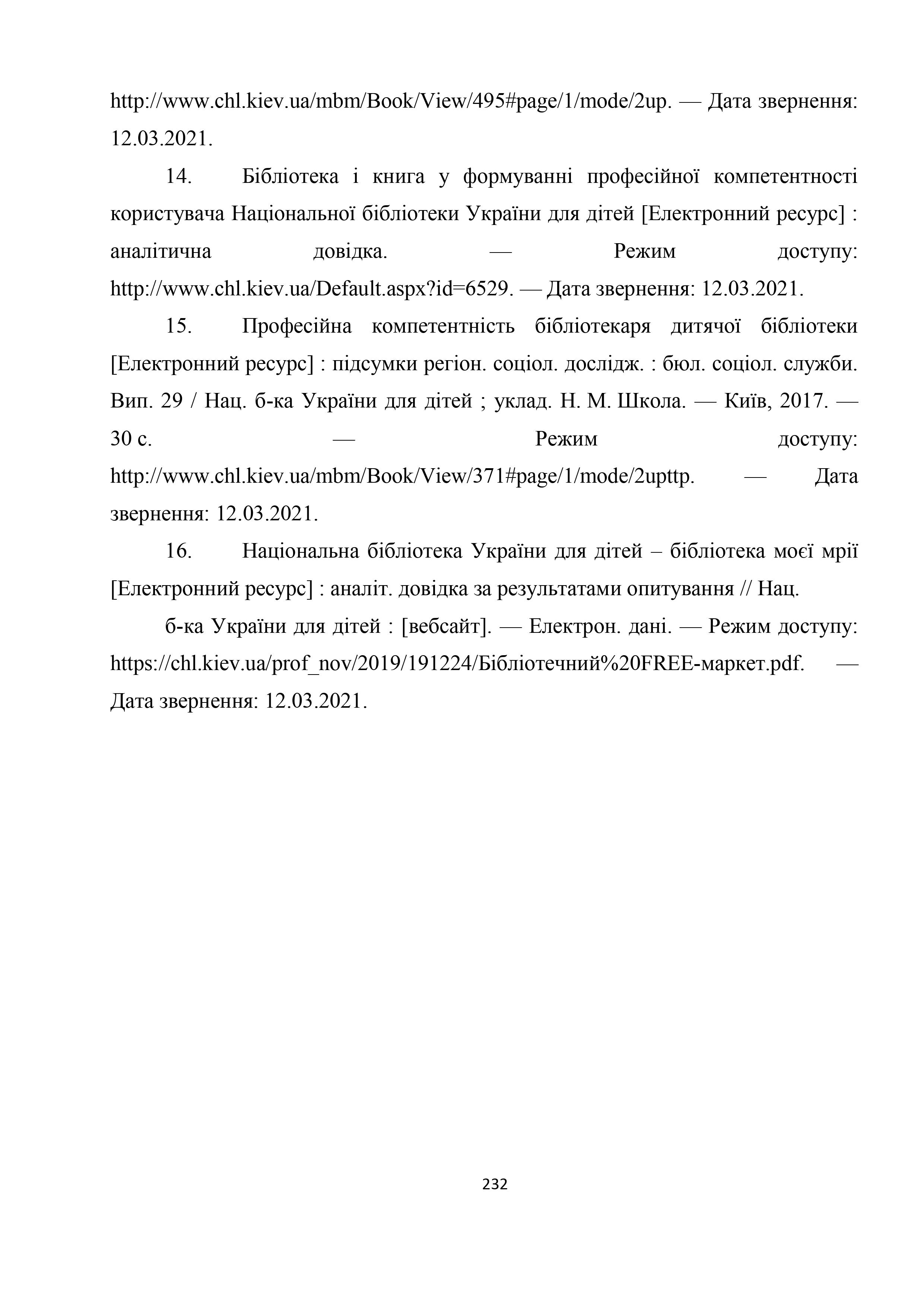 http://www.chl.kiev.ua/mbm/Book/View/495#page/1/mode/2up. — Дата звернення: 12.03.2021.

14. Бібліотека і книга у формуванні професійної компетентності користувача Національної бібліотеки України для дітей [Електронний ресурс] : аналітична довідка. — Режим доступу: http://www.chl.kiev.ua/Default.aspx?id=6529. — Дата звернення: 12.03.2021.

15. Професійна компетентність бібліотекаря дитячої бібліотеки [Електронний ресурс] : підсумки регіон. соціол. дослідж. : бюл. соціол. служби. Вип. 29 / Нац. б-ка України для дітей ; уклад. Н. М. Школа. — Київ, 2017. — 30 с. — Режим доступу: http://www.chl.kiev.ua/mbm/Book/View/371#page/1/mode/2upttp. — Дата звернення: 12.03.2021.

16. Національна бібліотека України для дітей – бібліотека моєї мрії [Електронний ресурс] : аналіт. довідка за результатами опитування // Нац.

б-ка України для дітей : [вебсайт]. — Електрон. дані. — Режим доступу: https://chl.kiev.ua/prof_nov/2019/191224/Бібліотечний%20FREE-маркет.pdf. — Дата звернення: 12.03.2021.

232